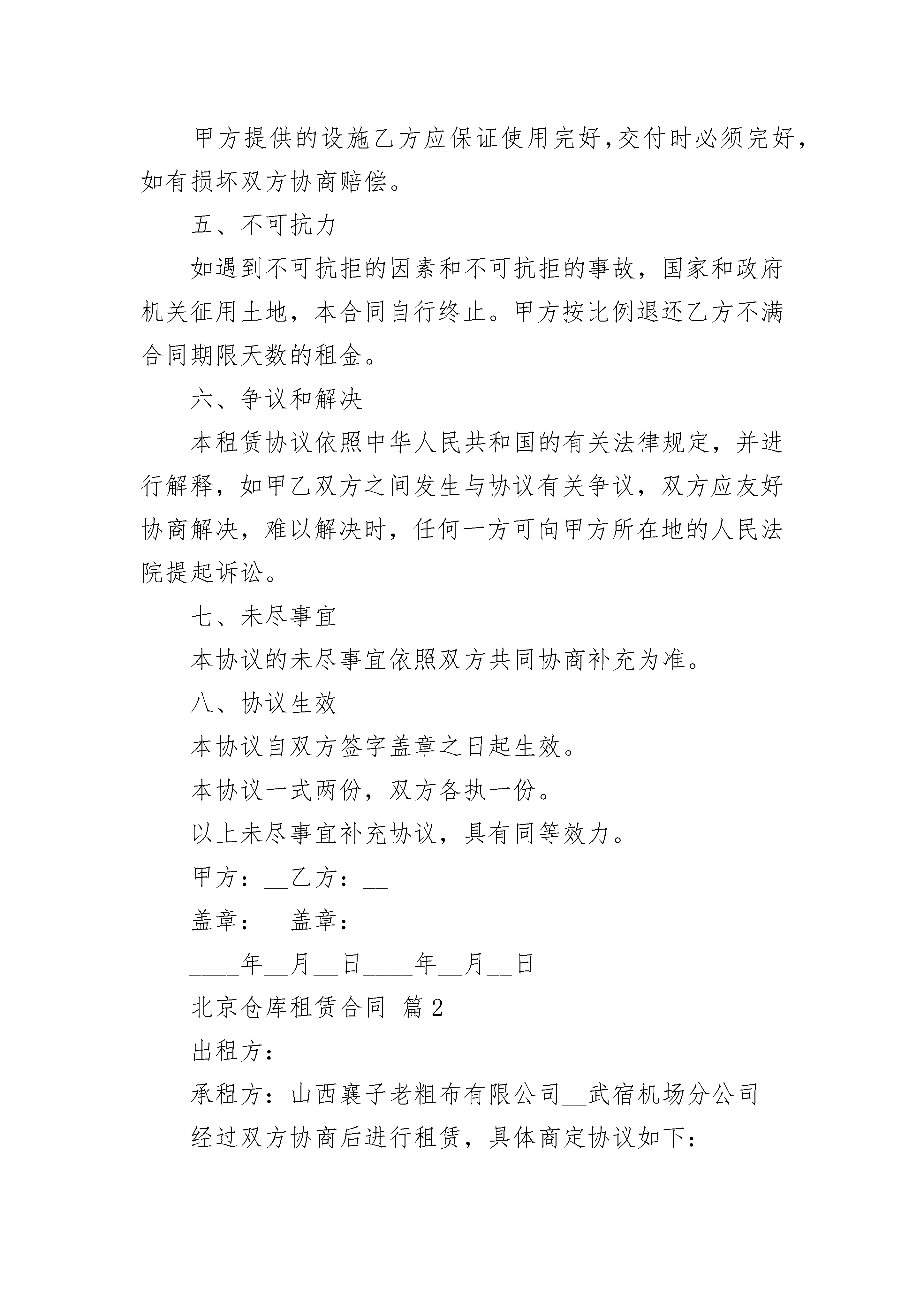 甲方提供的设施乙方应保证使用完好，交付时必须完好，如有损坏双方协商赔偿。

五、不可抗力

如遇到不可抗拒的因素和不可抗拒的事故，国家和政府机关征用土地，本合同自行终止。甲方按比例退还乙方不满合同期限天数的租金。

六、争议和解决

本租赁协议依照中华人民共和国的有关法律规定，并进行解释，如甲乙双方之间发生与协议有关争议，双方应友好协商解决，难以解决时，任何一方可向甲方所在地的人民法院提起诉讼。

七、未尽事宜

本协议的未尽事宜依照双方共同协商补充为准。

八、协议生效

本协议自双方签字盖章之日起生效。

本协议一式两份，双方各执一份。

以上未尽事宜补充协议，具有同等效力。

甲方：__乙方：__

盖章：__盖章：__

____年__月__日____年__月__日

北京仓库租赁合同 篇2

出租方：

承租方：山西襄子老粗布有限公司__武宿机场分公司

经过双方协商后进行租赁，具体商定协议如下：